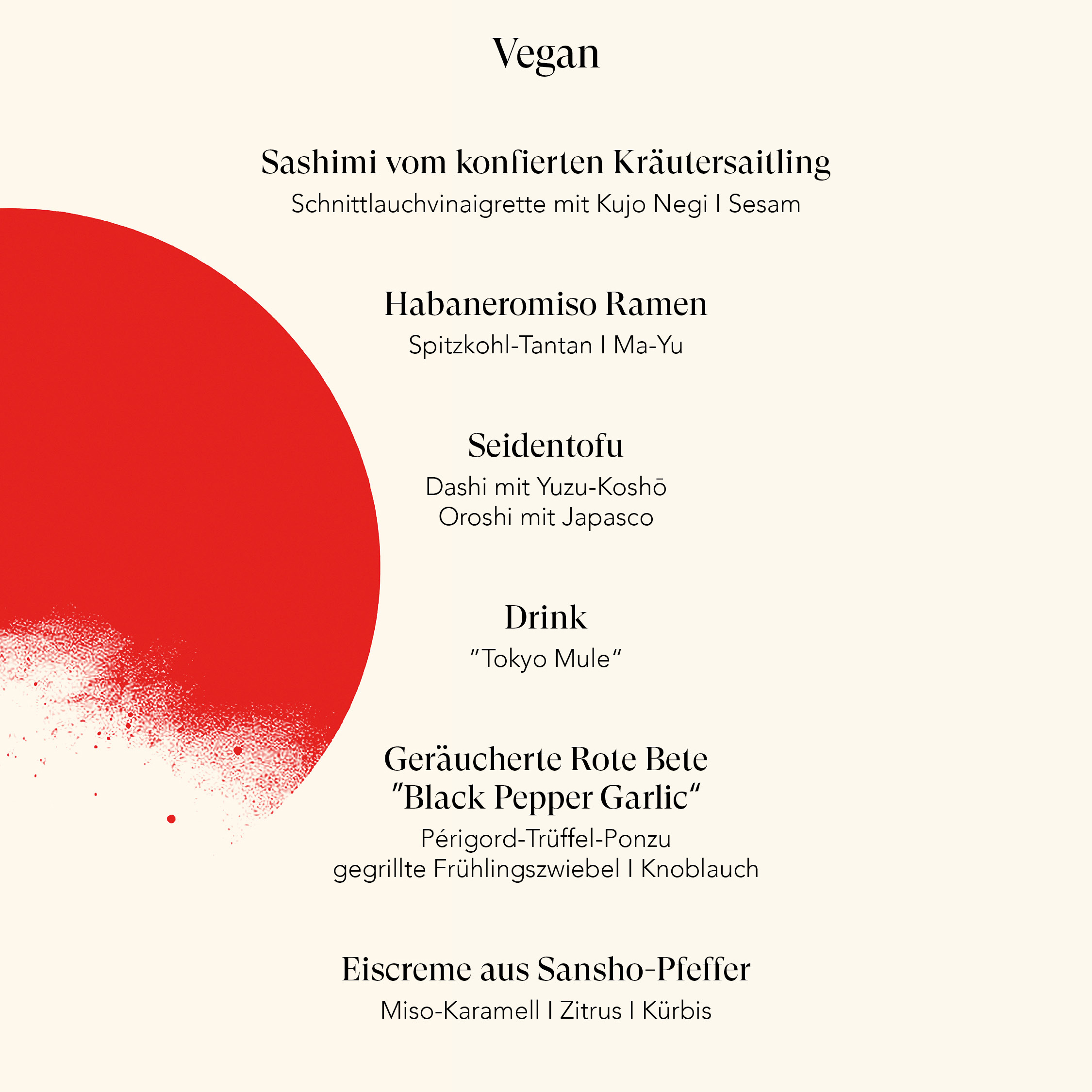 Vegan

Sashimi vom konfierten Kräutersaitling
Schnittlauchvinaigrette mit Kujo Negi I Sesam

Habaneromiso Ramen
Spitzkohl-Tantan I Ma-Yu

Seidentofu
Dashi mit Yuzu-Koshō
Oroshi mit Japasco

Drink
"Tokyo Mule"

Geräucherte Rote Bete
"Black Pepper Garlic"
Périgord-Trüffel-Ponzu
gegrillte Frühlingszwiebel I Knoblauch

Eiscreme aus Sansho-Pfeffer
Miso-Karamell I Zitrus I Kürbis